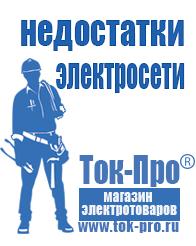 недостатки электросети

Ток-Про®

магазин электротоваров

www.tok-pro.ru